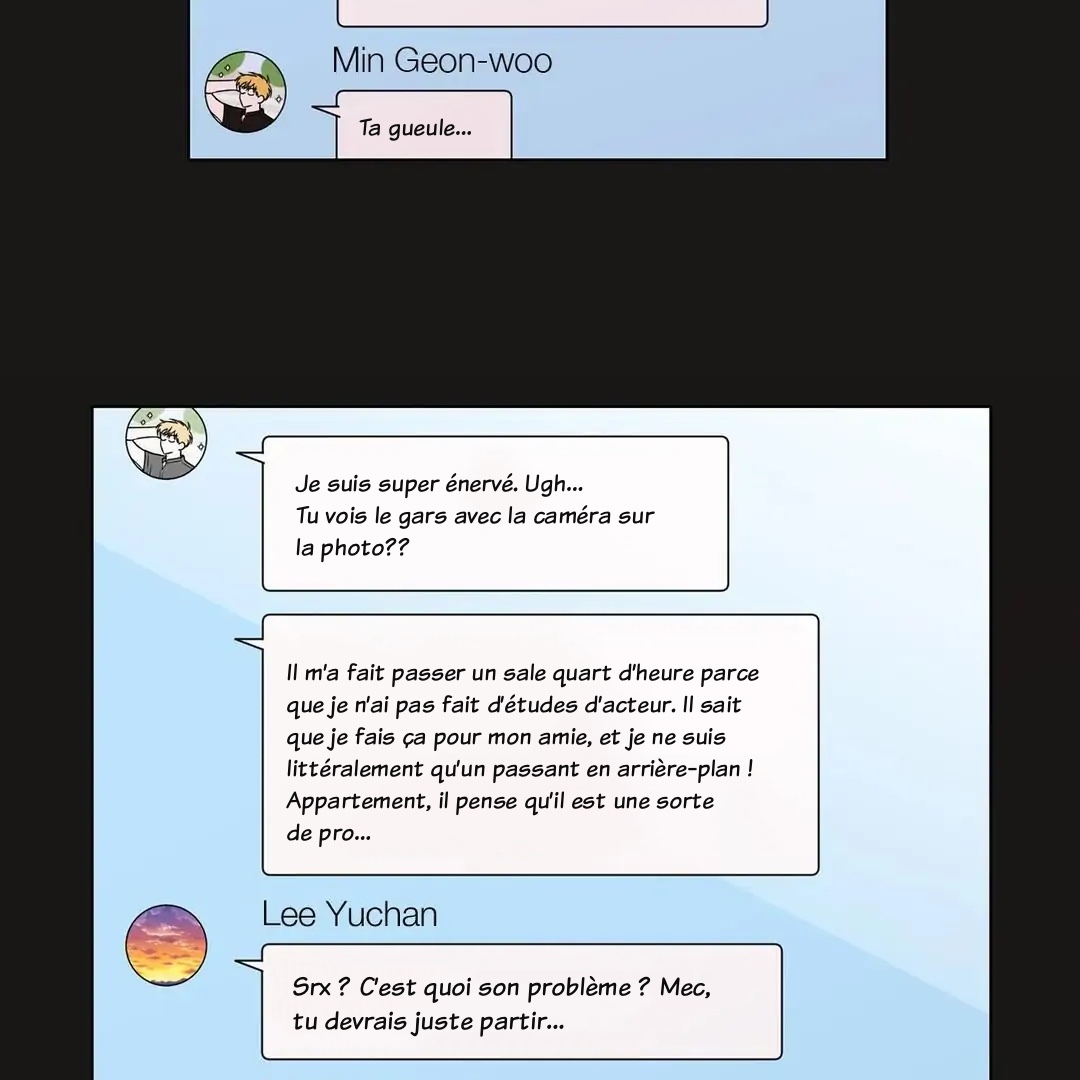 Min Geon-woo

Ta gueule...

Je suis super énervé. Ugh...
Tu vois le gars avec la caméra sur la photo??

Il m'a fait passer un sale quart d'heure parce que je n'ai pas fait d'études d'acteur. Il sait que je fais ça pour mon amie, et je ne suis littéralement qu'un passant en arrière-plan ! Appartement, il pense qu'il est une sorte de pro...

Lee Yuchan

Srx ? C'est quoi son problème ? Mec, tu devrais juste partir...